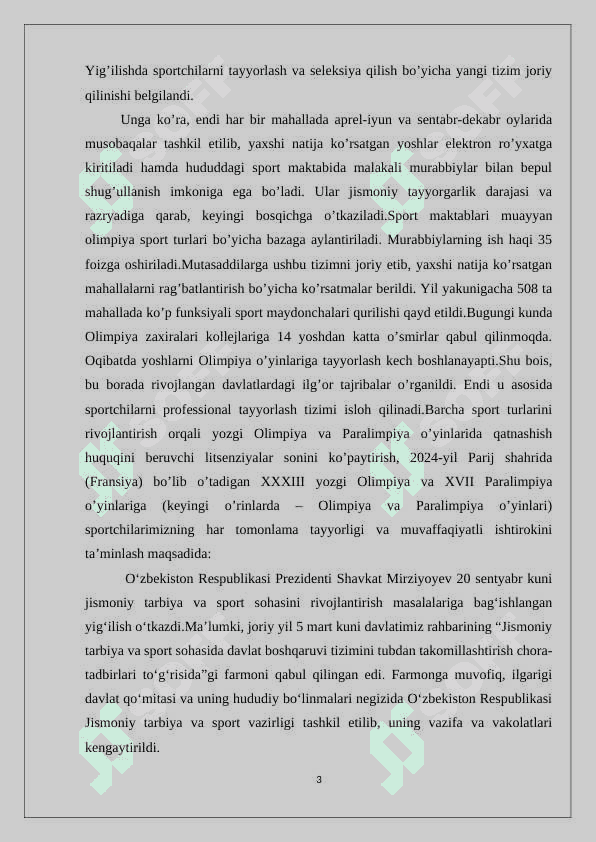 Yig’ilishda sportchilarni tayyorlash va seleksiya qilish bo’yicha yangi tizim joriy qilinishi belgilandi.

Unga ko’ra, endi har bir mahallada aprel-iyun va sentabr-dekabr oylarida musobaqalar tashkil etilib, yaxshi natija ko’rsatgan yoshlar elektron ro’yxatga kiritiladi hamda hududdagi sport maktabida malakali murabbiylar bilan bepul shug’ullanish imkoniga ega bo’ladi. Ular jismoniy tayyorgarlik darajasi va razryadiga qarab, keyingi bosqichga o’tkaziladi.Sport maktablari muayyan olimpiya sport turlari bo’yicha bazaga aylantiriladi. Murabbiylarning ish haqi 35 foizga oshiriladi.Mutasaddilarga ushbu tizimni joriy etib, yaxshi natija ko’rsatgan mahallalarni rag’batlantirish bo’yicha ko’rsatmalar berildi. Yil yakunigacha 508 ta mahallada ko’p funksiyali sport maydonchalari qurilishi qayd etildi.Bugungi kunda Olimpiya zaxiralari kollejlariga 14 yoshdan katta o’smirlar qabul qilinmoqda. Oqibatda yoshlarni Olimpiya o’yinlariga tayyorlash kech boshlanayapti.Shu bois, bu borada rivojlangan davlatlardagi ilg’or tajribalar o’rganildi. Endi u asosida sportchilarni professional tayyorlash tizimi isloh qilinadi.Barcha sport turlarini rivojlantirish orqali yozgi Olimpiya va Paralimpiya o’yinlarida qatnashish huquqini beruvchi litsenziyalar sonini ko’paytirish, 2024-yil Parij shahrida (Fransiya) bo’lib o’tadigan XXXIII yozgi Olimpiya va XVII Paralimpiya o’yinlariga (keyingi o’rinlarda – Olimpiya va Paralimpiya o’yinlari) sportchilarimizning har tomonlama tayyorligi va muvaffaqiyatli ishtirokini ta’minlash maqsadida:

O‘zbekiston Respublikasi Prezidenti Shavkat Mirziyoyev 20 sentyabr kuni jismoniy tarbiya va sport sohasini rivojlantirish masalalariga bag‘ishlangan yig‘ilish o‘tkazdi.Ma’lumki, joriy yil 5 mart kuni davlatimiz rahbarining “Jismoniy tarbiya va sport sohasida davlat boshqaruvi tizimini tubdan takomillashtirish chora-tadbirlari to‘g‘risida”gi farmoni qabul qilingan edi. Farmonga muvofiq, ilgarigi davlat qo‘mitasi va uning hududiy bo‘linmalari negizida O‘zbekiston Respublikasi Jismoniy tarbiya va sport vazirligi tashkil etilib, uning vazifa va vakolatlari kengaytirildi.

3